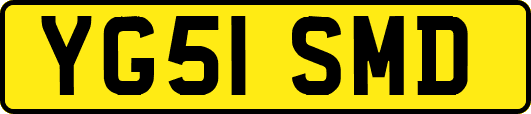 YG51 SMD